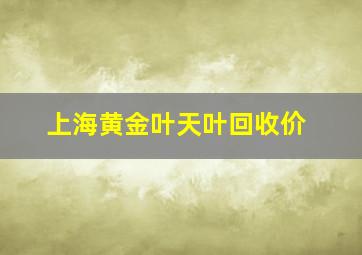 上海黄金叶天叶回收价